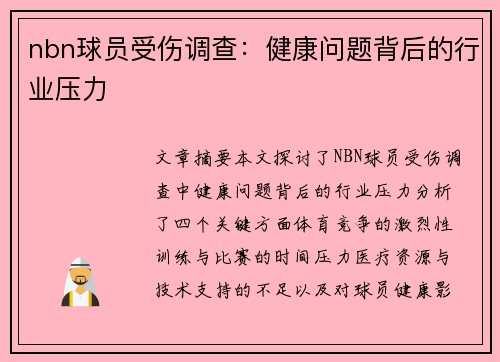 nbn球员受伤调查：健康问题背后的行业压力

文章摘要本文探讨了NBN球员受伤调查中健康问题背后的行业压力分析了四个关键方面体育竞争的激烈性训练与比赛的时间压力医疗资源与技术支持的不足以及对球员健康影